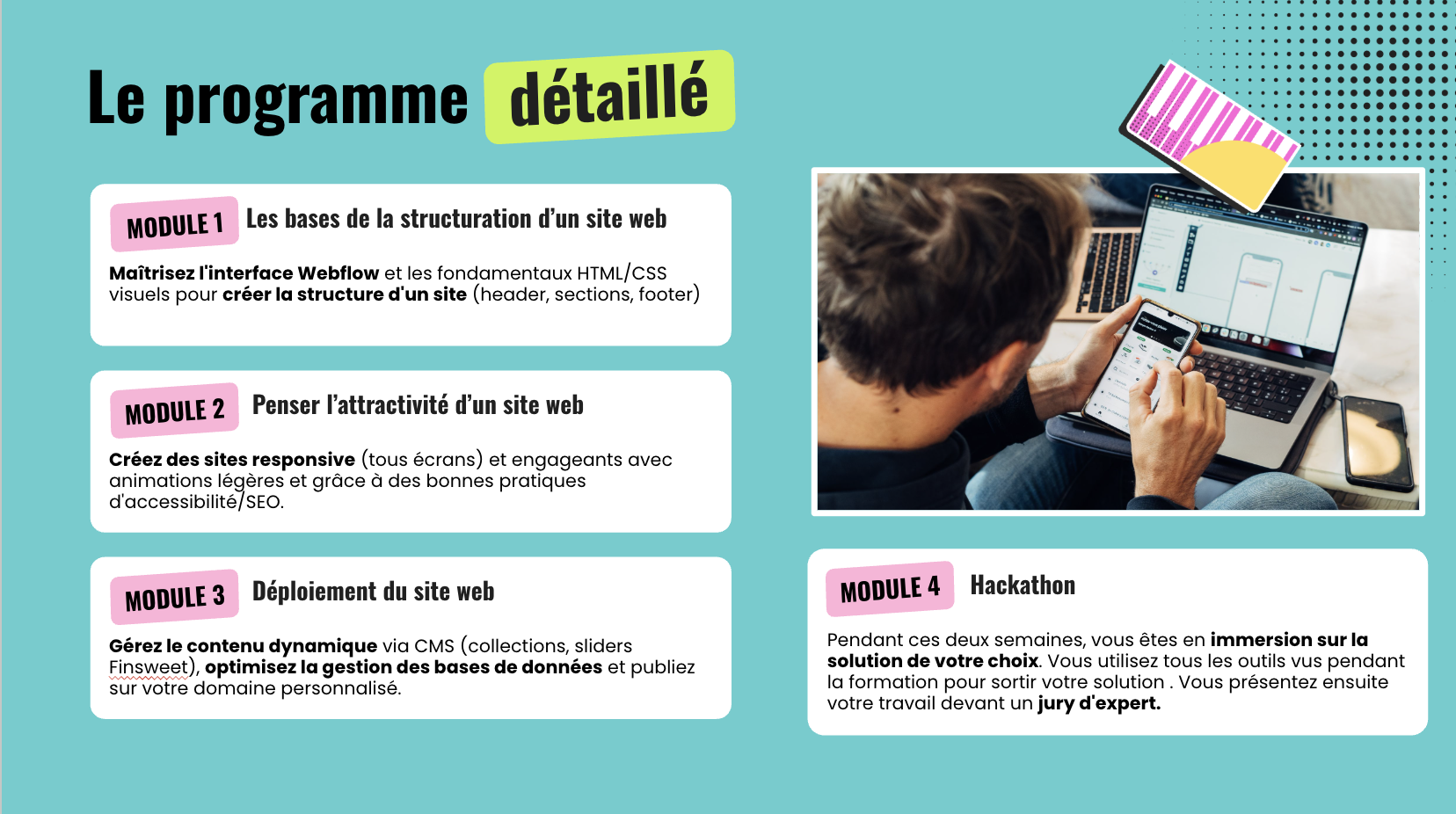 Le programme détaillé

MODULE 1 Les bases de la structuration d'un site web

Maîtrisez l'interface Webflow et les fondamentaux HTML/CSS visuels pour créer la structure d'un site (header, sections, footer)

MODULE 2 Penser l'attractivité d'un site web

Créez des sites responsive (tous écrans) et engageants avec animations légères et grâce à des bonnes pratiques d'accessibilité/SEO.

MODULE 3 Déploiement du site web

Gérez le contenu dynamique via CMS (collections, sliders Finsweet), optimisez la gestion des bases de données et publiez sur votre domaine personnalisé.

MODULE 4 Hackathon

Pendant ces deux semaines, vous êtes en immersion sur la solution de votre choix. Vous utilisez tous les outils vus pendant la formation pour sortir votre solution . Vous présentez ensuite votre travail devant un jury d'expert.